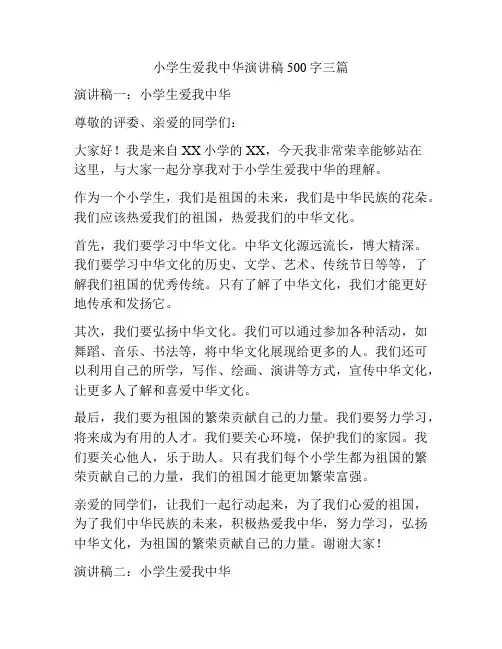 小学生爱我中华演讲稿500字三篇

演讲稿一：小学生爱我中华

尊敬的评委、亲爱的同学们：

大家好！我是来自XX小学的XX，今天我非常荣幸能够站在这里，与大家一起分享我对于小学生爱我中华的理解。

作为一个小学生，我们是祖国的未来，我们是中华民族的花朵。我们应该热爱我们的祖国，热爱我们的中华文化。

首先，我们要学习中华文化。中华文化源远流长，博大精深。我们要学习中华文化的历史、文学、艺术、传统节日等等，了解我们祖国的优秀传统。只有了解了中华文化，我们才能更好地传承和发扬它。

其次，我们要弘扬中华文化。我们可以通过参加各种活动，如舞蹈、音乐、书法等，将中华文化展现给更多的人。我们还可以利用自己的所学，写作、绘画、演讲等方式，宣传中华文化，让更多人了解和喜爱中华文化。

最后，我们要为祖国的繁荣贡献自己的力量。我们要努力学习，将来成为有用的人才。我们要关心环境，保护我们的家园。我们要关心他人，乐于助人。只有我们每个小学生都为祖国的繁荣贡献自己的力量，我们的祖国才能更加繁荣富强。

亲爱的同学们，让我们一起行动起来，为了我们心爱的祖国，为了我们中华民族的未来，积极热爱我中华，努力学习，弘扬中华文化，为祖国的繁荣贡献自己的力量。谢谢大家！

演讲稿二：小学生爱我中华